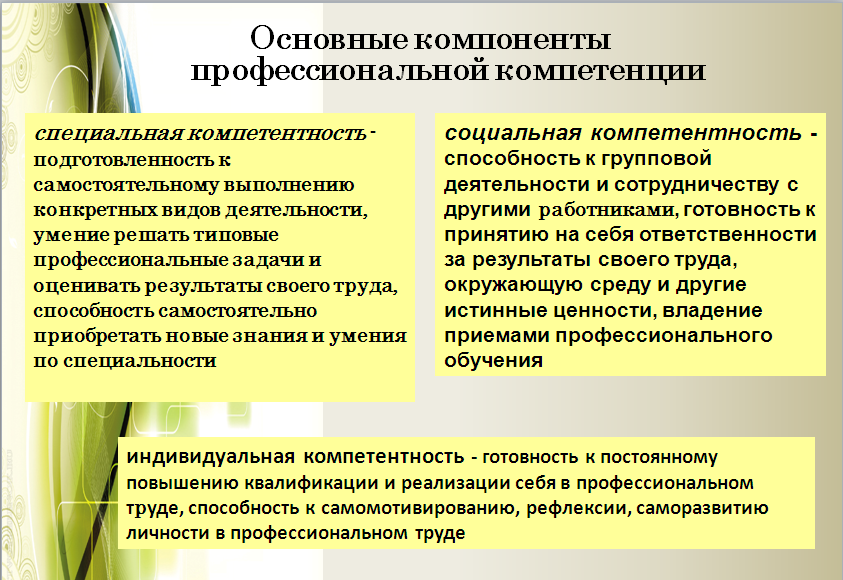 Основные компоненты профессиональной компетенции

специальная компетентность - подготовленность к самостоятельному выполнению конкретных видов деятельности, умение решать типовые профессиональные задачи и оценивать результаты своего труда, способность самостоятельно приобретать новые знания и умения по специальности

социальная компетентность - способность к групповой деятельности и сотрудничеству с другими работниками, готовность к принятию на себя ответственности за результаты своего труда, окружающую среду и другие истинные ценности, владение приемами профессионального обучения

индивидуальная компетентность - готовность к постоянному повышению квалификации и реализации себя в профессиональном труде, способность к самомотивированию, рефлексии, саморазвитию личности в профессиональном труде